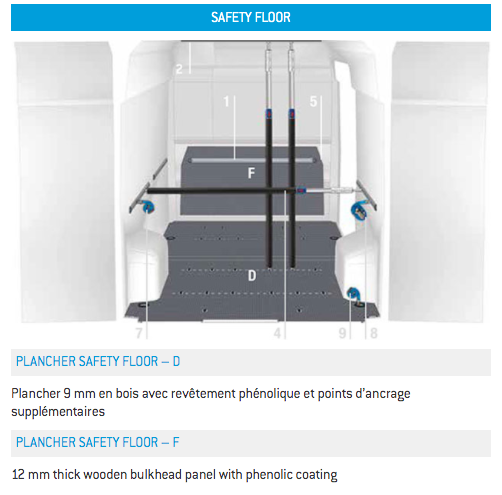 SAFETY FLOOR

2

1

5

F

D

7

4

9

8

PLANCHER SAFETY FLOOR – D

Plancher 9 mm en bois avec revêtement phénolique et points d'ancrage supplémentaires

PLANCHER SAFETY FLOOR – F

12 mm thick wooden bulkhead panel with phenolic coating